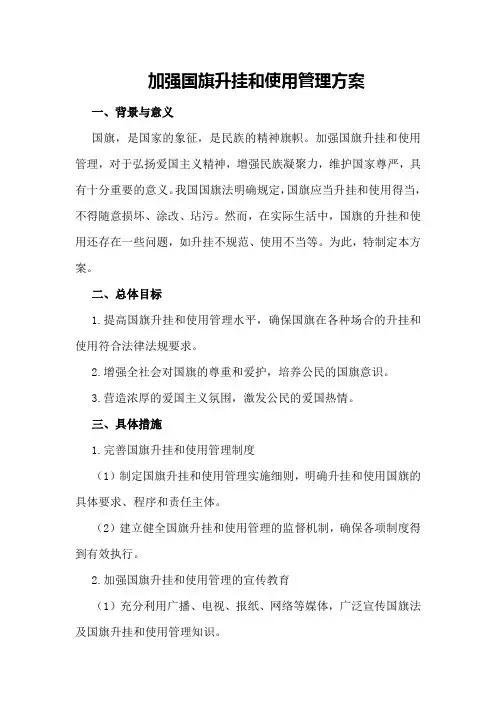 加强国旗升挂和使用管理方案

一、背景与意义

国旗，是国家的象征，是民族的精神旗帜。加强国旗升挂和使用管理，对于弘扬爱国主义精神，增强民族凝聚力，维护国家尊严，具有十分重要的意义。我国国旗法明确规定，国旗应当升挂和使用得当，不得随意损坏、涂改、玷污。然而，在实际生活中，国旗的升挂和使用还存在一些问题，如升挂不规范、使用不当等。为此，特制定本方案。

二、总体目标

1.提高国旗升挂和使用管理水平，确保国旗在各种场合的升挂和使用符合法律法规要求。

2.增强全社会对国旗的尊重和爱护，培养公民的国旗意识。

3.营造浓厚的爱国主义氛围，激发公民的爱国热情。

三、具体措施

1.完善国旗升挂和使用管理制度

（1）制定国旗升挂和使用管理实施细则，明确升挂和使用国旗的具体要求、程序和责任主体。

（2）建立健全国旗升挂和使用管理的监督机制，确保各项制度得到有效执行。

2.加强国旗升挂和使用管理的宣传教育

（1）充分利用广播、电视、报纸、网络等媒体，广泛宣传国旗法及国旗升挂和使用管理知识。